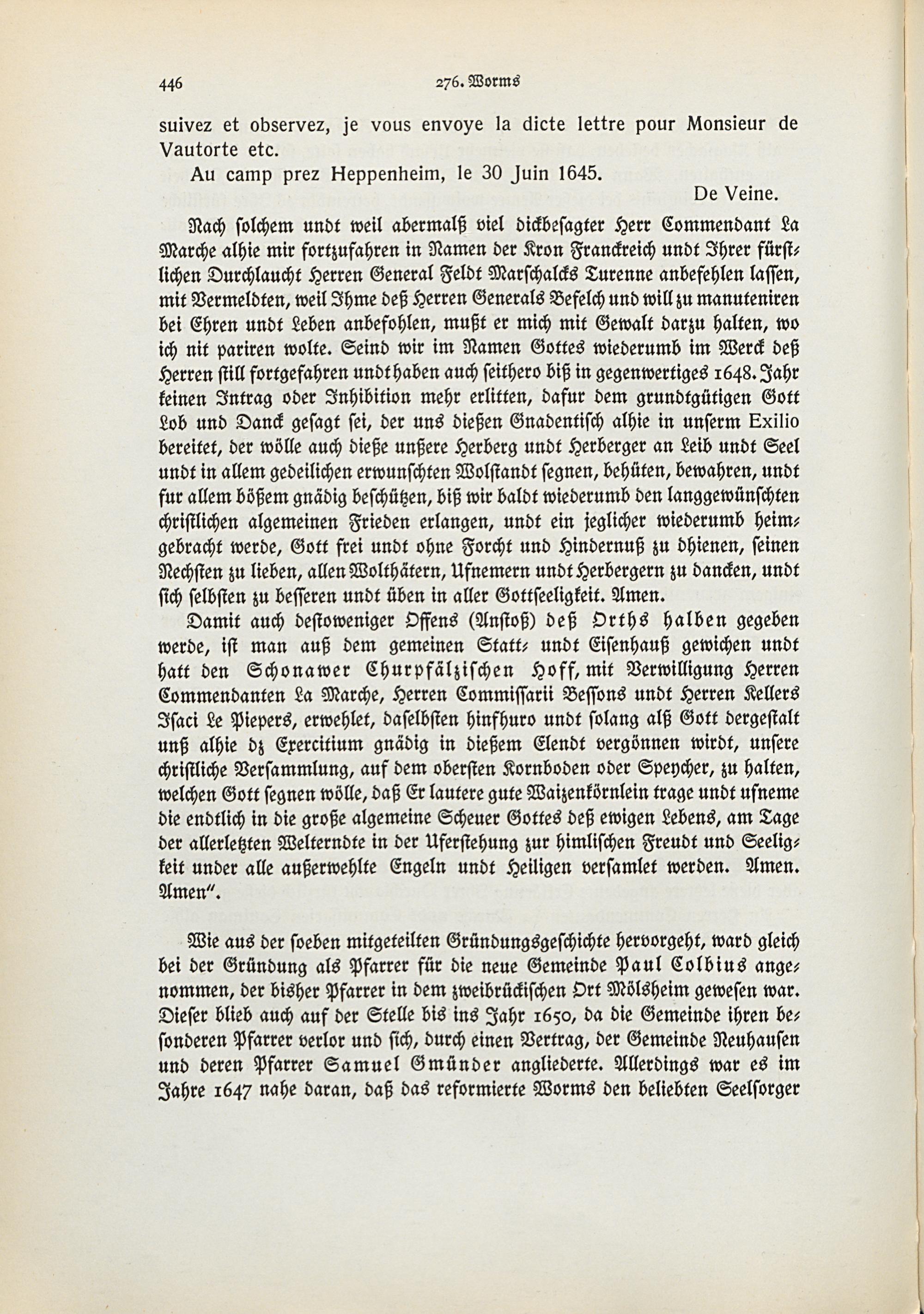 446 276. Worms

suivez et observez, je vous envoye la dicte lettre pour Monsieur de Vautorte etc.

Au camp prez Heppenheim, le 30 Juin 1645.

De Veine.

Nach solchem undt weil abermalß viel dickbesagter Herr Commendant La Marche alhie mir fortzufahren in Namen der Kron Franckreich undt Ihrer fürstlichen Durchlaucht Herren General Feldt Marschalcks Turenne anbefehlen lassen, mit Vermeldten, weil Ihme deß Herren Generals Befelch und will zu manuteniren bei Ehren undt Leben anbefohlen, mußt er mich mit Gewalt darzu halten, wo ich nit pariren wolte. Seind wir im Namen Gottes wiederumb im Werck deß Herren still fortgefahren undt haben auch seithero biß in gegenwertiges 1648. Jahr keinen Intrag oder Inhibition mehr erlitten, dafur dem grundtgütigen Gott Lob und Danck gesagt sei, der uns dießen Gnadentisch alhie in unserm Exilio bereitet, der wölle auch dieße unßere Herberg undt Herberger an Leib undt Seel undt in allem gedeilichen erwunschten Wolstandt segnen, behüten, bewahren, undt fur allem bößem gnädig beschützen, biß wir baldt wiederumb den langgewünschten christlichen algemeinen Frieden erlangen, undt ein jeglicher wiederumb heimgebracht werde, Gott frei undt ohne Forcht und Hindernuß zu dhienen, seinen Nechsten zu lieben, allen Wolthätern, Ufnemern undt Herbergern zu dancken, undt sich selbsten zu besseren undt üben in aller Gottseeligkeit. Amen.

Damit auch destoweniger Offens (Anstoß) deß Orths halben gegeben werde, ist man auß dem gemeinen Statt- undt Eisenhauß gewichen undt hatt den Schonawer Churpfälzischen Hoff, mit Verwilligung Herren Commendanten La Marche, Herren Commissarii Bessons undt Herren Kellers Isaci Le Piepers, erwehlet, daselbsten hinfhuro undt solang alß Gott dergestalt unß alhie dz Exercitium gnädig in dießem Elendt vergönnen wirdt, unsere christliche Versammlung, auf dem obersten Kornboden oder Speycher, zu halten, welchen Gott segnen wölle, daß Er lautere gute Waizenkörnlein trage undt ufneme die endtlich in die große algemeine Scheuer Gottes deß ewigen Lebens, am Tage der allerletzten Welterndte in der Uferstehung zur himlischen Freudt und Seeligkeit under alle außerwehlte Engeln undt Heiligen versamlet werden. Amen. Amen".

Wie aus der soeben mitgeteilten Gründungsgeschichte hervorgeht, ward gleich bei der Gründung als Pfarrer für die neue Gemeinde Paul Colbius angenommen, der bisher Pfarrer in dem zweibrückischen Ort Mölsheim gewesen war. Dieser blieb auch auf der Stelle bis ins Jahr 1650, da die Gemeinde ihren besonderen Pfarrer verlor und sich, durch einen Vertrag, der Gemeinde Neuhausen und deren Pfarrer Samuel Gmünder angliederte. Allerdings war es im Jahre 1647 nahe daran, daß das reformierte Worms den beliebten Seelsorger